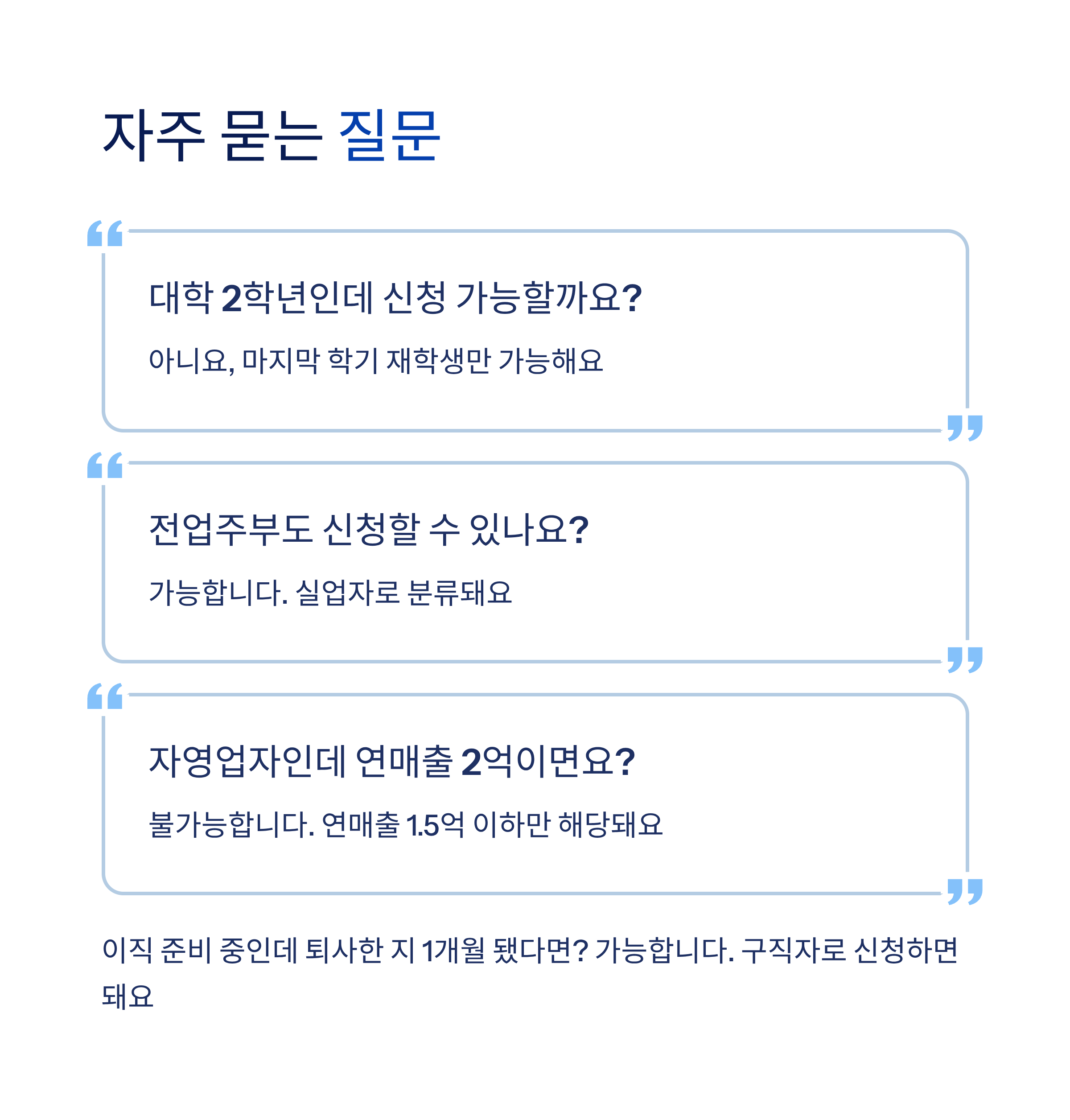 자주 묻는 질문

대학 2학년인데 신청 가능할까요?

아니요, 마지막 학기 재학생만 가능해요

전업주부도 신청할 수 있나요?

가능합니다. 실업자로 분류돼요

자영업자인데 연매출 2억이면요?

불가능합니다. 연매출 1.5억 이하만 해당돼요

이직 준비 중인데 퇴사한 지 1개월 됐다면? 가능합니다. 구직자로 신청하면 돼요